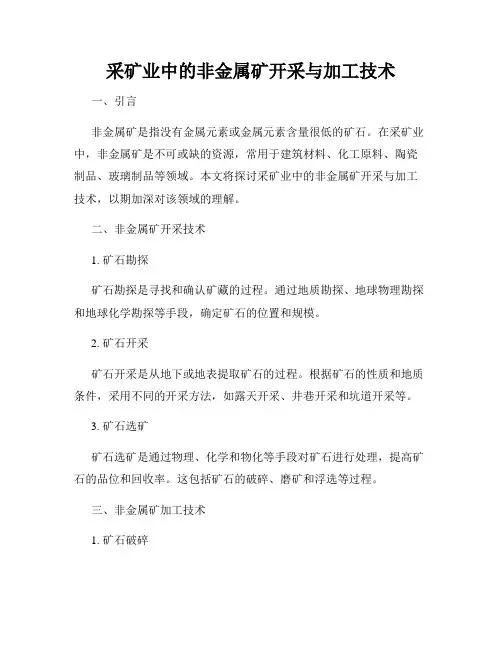 采矿业中的非金属矿开采与加工技术

一、引言

非金属矿是指没有金属元素或金属元素含量很低的矿石。在采矿业中，非金属矿是不可或缺的资源，常用于建筑材料、化工原料、陶瓷制品、玻璃制品等领域。本文将探讨采矿业中的非金属矿开采与加工技术，以期加深对该领域的理解。

二、非金属矿开采技术

1. 矿石勘探

矿石勘探是寻找和确认矿藏的过程。通过地质勘探、地球物理勘探和地球化学勘探等手段，确定矿石的位置和规模。

2. 矿石开采

矿石开采是从地下或地表提取矿石的过程。根据矿石的性质和地质条件，采用不同的开采方法，如露天开采、井巷开采和坑道开采等。

3. 矿石选矿

矿石选矿是通过物理、化学和物化等手段对矿石进行处理，提高矿石的品位和回收率。这包括矿石的破碎、磨矿和浮选等过程。

三、非金属矿加工技术

1. 矿石破碎